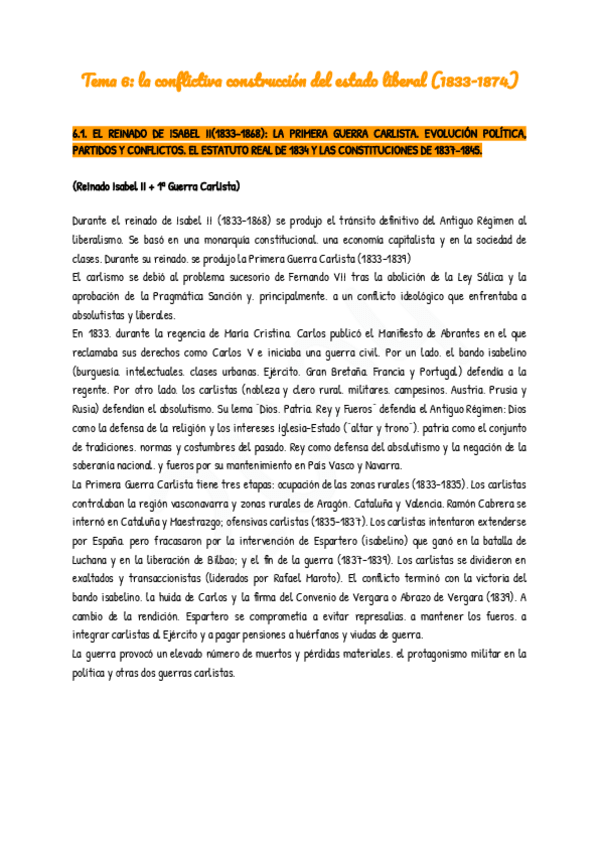 Tema 6: la conflictiva construcción del estado liberal (1833-1874)

6.1. EL REINADO DE ISABEL II(1833-1868): LA PRIMERA GUERRA CARLISTA. EVOLUCIÓN POLÍTICA, PARTIDOS Y CONFLICTOS. EL ESTATUTO REAL DE 1834 Y LAS CONSTITUCIONES DE 1837-1845.

(Reinado Isabel II + 1ª Guerra Carlista)

Durante el reinado de Isabel II (1833-1868) se produjo el tránsito definitivo del Antiguo Régimen al liberalismo. Se basó en una monarquía constitucional, una economía capitalista y en la sociedad de clases. Durante su reinado, se produjo la Primera Guerra Carlista (1833-1839)
El carlismo se debió al problema sucesorio de Fernando VII tras la abolición de la Ley Sálica y la aprobación de la Pragmática Sanción y, principalmente, a un conflicto ideológico que enfrentaba a absolutistas y liberales.
En 1833, durante la regencia de María Cristina, Carlos publicó el Manifiesto de Abrantes en el que reclamaba sus derechos como Carlos V e iniciaba una guerra civil. Por un lado, el bando isabelino (burguesía, intelectuales, clases urbanas, Ejército, Gran Bretaña, Francia y Portugal) defendía a la regente. Por otro lado, los carlistas (nobleza y clero rural, militares, campesinos, Austria, Prusia y Rusia) defendían el absolutismo. Su lema "Dios, Patria, Rey y Fueros" defendía el Antiguo Régimen: Dios como la defensa de la religión y los intereses Iglesia-Estado ("altar y trono"), patria como el conjunto de tradiciones, normas y costumbres del pasado, Rey como defensa del absolutismo y la negación de la soberanía nacional, y fueros por su mantenimiento en País Vasco y Navarra.
La Primera Guerra Carlista tiene tres etapas: ocupación de las zonas rurales (1833-1835). Los carlistas controlaban la región vasconavarra y zonas rurales de Aragón, Cataluña y Valencia. Ramón Cabrera se internó en Cataluña y Maestrazgo; ofensivas carlistas (1835-1837). Los carlistas intentaron extenderse por España, pero fracasaron por la intervención de Espartero (isabelino) que ganó en la batalla de Luchana y en la liberación de Bilbao; y el fin de la guerra (1837-1839). Los carlistas se dividieron en exaltados y transaccionistas (liderados por Rafael Maroto). El conflicto terminó con la victoria del bando isabelino, la huida de Carlos y la firma del Convenio de Vergara o Abrazo de Vergara (1839). A cambio de la rendición, Espartero se comprometía a evitar represalias, a mantener los fueros, a integrar carlistas al Ejército y a pagar pensiones a huérfanos y viudas de guerra.
La guerra provocó un elevado número de muertos y pérdidas materiales, el protagonismo militar en la política y otras dos guerras carlistas.